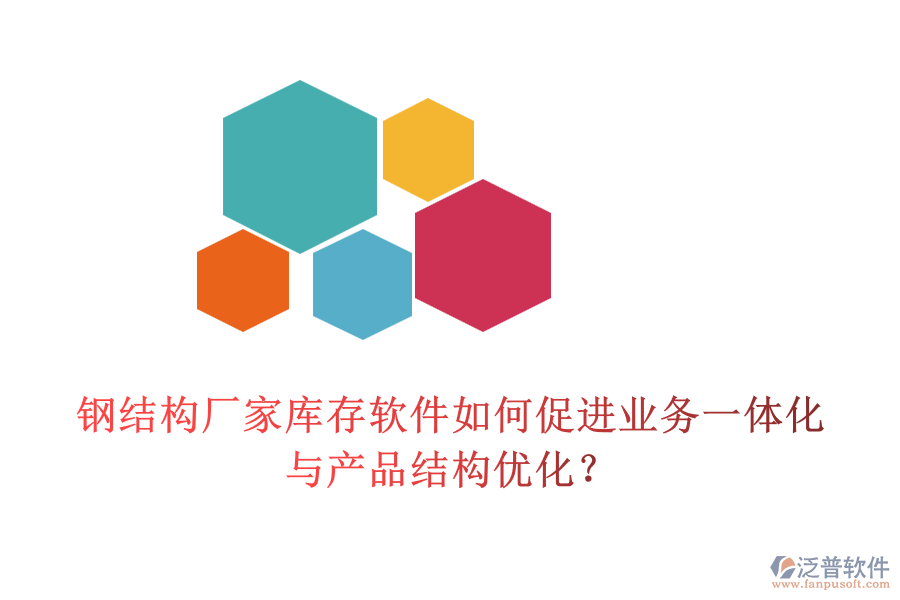 钢结构厂家库存软件如何促进业务一体化与产品结构优化？

泛普软件
www.fanpusoft.com